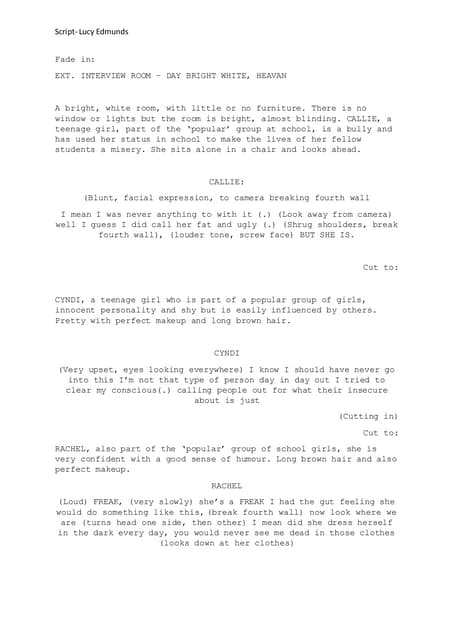 Script- Lucy Edmunds

Fade in:

EXT. INTERVIEW ROOM – DAY BRIGHT WHITE, HEAVAN

A bright, white room, with little or no furniture. There is no window or lights but the room is bright, almost blinding. CALLIE, a teenage girl, part of the 'popular' group at school, is a bully and has used her status in school to make the lives of her fellow students a misery. She sits alone in a chair and looks ahead.

CALLIE:

(Blunt, facial expression, to camera breaking fourth wall

I mean I was never anything to with it (.) (Look away from camera) well I guess I did call her fat and ugly (.) (Shrug shoulders, break fourth wall), (louder tone, screw face) BUT SHE IS.

Cut to:

CYNDI, a teenage girl who is part of a popular group of girls, innocent personality and shy but is easily influenced by others. Pretty with perfect makeup and long brown hair.

CYNDI

(Very upset, eyes looking everywhere) I know I should have never go into this I'm not that type of person day in day out I tried to clear my conscious(.) calling people out for what their insecure about is just

(Cutting in)

Cut to:

RACHEL, also part of the 'popular' group of school girls, she is very confident with a good sense of humour. Long brown hair and also perfect makeup.

RACHEL

(Loud) FREAK, (very slowly) she's a FREAK I had the gut feeling she would do something like this, (break fourth wall) now look where we are (turns head one side, then other) I mean did she dress herself in the dark every day, you would never see me dead in those clothes (looks down at her clothes)